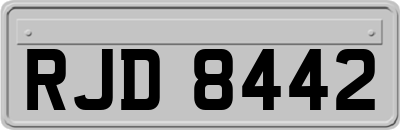 RJD 8442